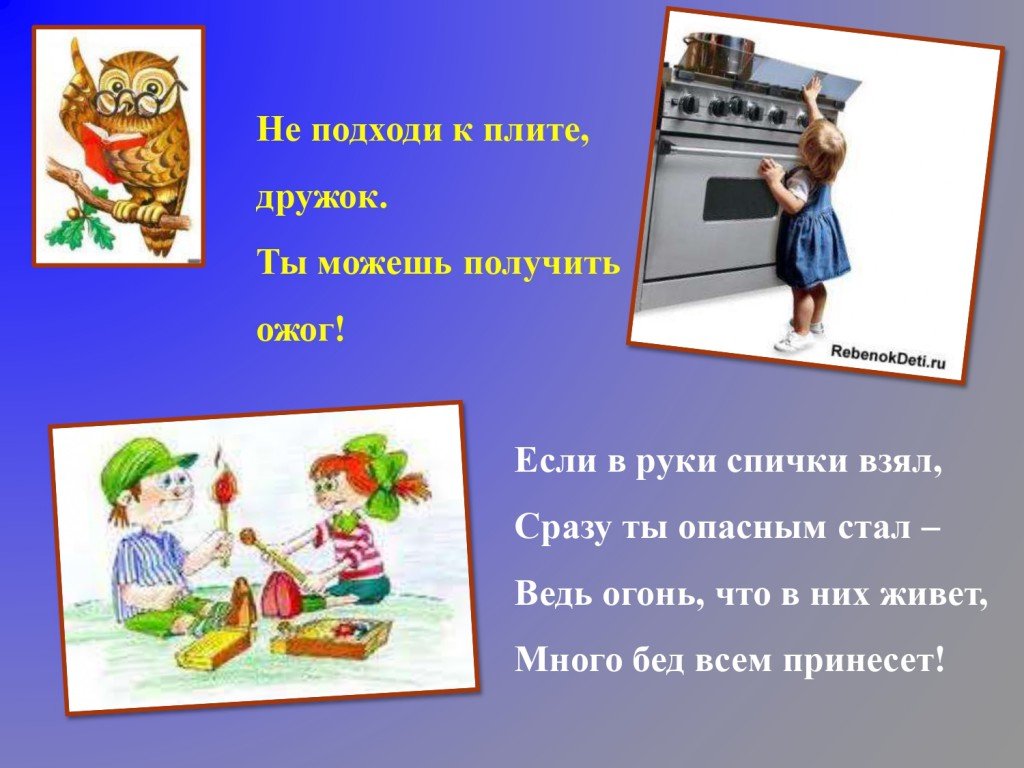 Не подходи к плите,
дружок.
Ты можешь получить
ожог!

RebenokDeti.ru

Если в руки спички взял,
Сразу ты опасным стал –
Ведь огонь, что в них живет,
Много бед всем принесет!